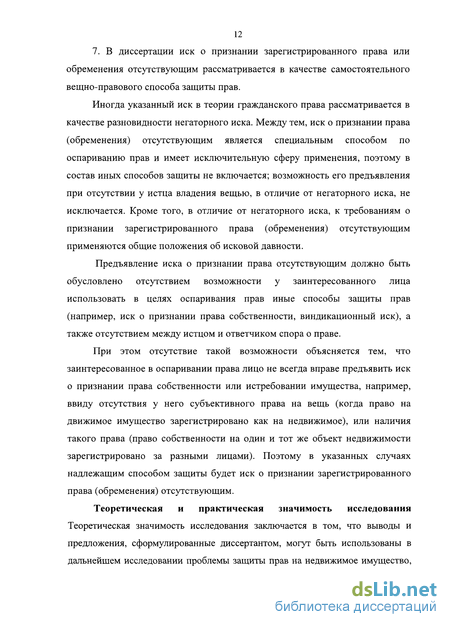 12

7. В диссертации иск о признании зарегистрированного права или обременения отсутствующим рассматривается в качестве самостоятельного вещно-правового способа защиты прав.

Иногда указанный иск в теории гражданского права рассматривается в качестве разновидности негаторного иска. Между тем, иск о признании права (обременения) отсутствующим является специальным способом по оспариванию прав и имеет исключительную сферу применения, поэтому в состав иных способов защиты не включается; возможность его предъявления при отсутствии у истца владения вещью, в отличие от негаторного иска, не исключается. Кроме того, в отличие от негаторного иска, к требованиям о признании зарегистрированного права (обременения) отсутствующим применяются общие положения об исковой давности.

Предъявление иска о признании права отсутствующим должно быть обусловлено отсутствием возможности у заинтересованного лица использовать в целях оспаривания прав иные способы защиты прав (например, иск о признании права собственности, виндикационный иск), а также отсутствием между истцом и ответчиком спора о праве.

При этом отсутствие такой возможности объясняется тем, что заинтересованное в оспаривании права лицо не всегда вправе предъявить иск о признании права собственности или истребовании имущества, например, ввиду отсутствия у него субъективного права на вещь (когда право на движимое имущество зарегистрировано как на недвижимое), или наличия такого права (право собственности на один и тот же объект недвижимости зарегистрировано за разными лицами). Поэтому в указанных случаях надлежащим способом защиты будет иск о признании зарегистрированного права (обременения) отсутствующим.

Теоретическая и практическая значимость исследования Теоретическая значимость исследования заключается в том, что выводы и предложения, сформулированные диссертантом, могут быть использованы в дальнейшем исследовании проблемы защиты прав на недвижимое имущество,

dsLib.net
библиотека диссертаций